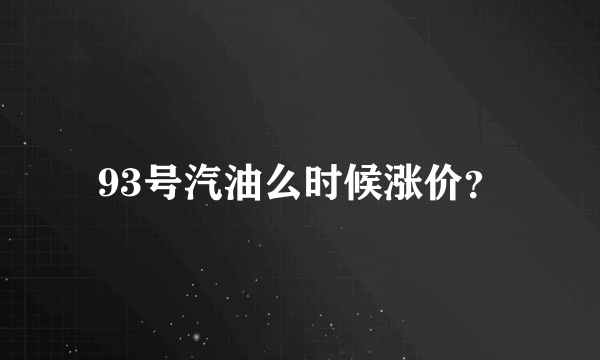 93号汽油么时候涨价?